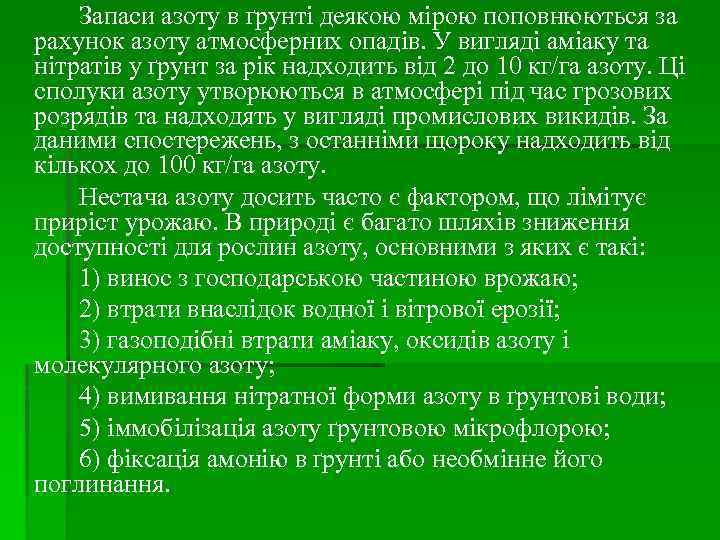 Запаси азоту в ґрунті деякою мірою поповнюються за рахунок азоту атмосферних опадів. У вигляді аміаку та нітратів у ґрунт за рік надходить від 2 до 10 кг/га азоту. Ці сполуки азоту утворюються в атмосфері під час грозових розрядів та надходять у вигляді промислових викидів. За даними спостережень, з останніми щороку надходить від кількох до 100 кг/га азоту.

Нестача азоту досить часто є фактором, що лімітує приріст урожаю. В природі є багато шляхів зниження доступності для рослин азоту, основними з яких є такі:

1) винос з господарською частиною врожаю;

2) втрати внаслідок водної і вітрової ерозії;

3) газоподібні втрати аміаку, оксидів азоту і молекулярного азоту;

4) вимивання нітратної форми азоту в ґрунтові води;

5) іммобілізація азоту ґрунтовою мікрофлорою;

6) фіксація амонію в ґрунті або необмінне його поглинання.